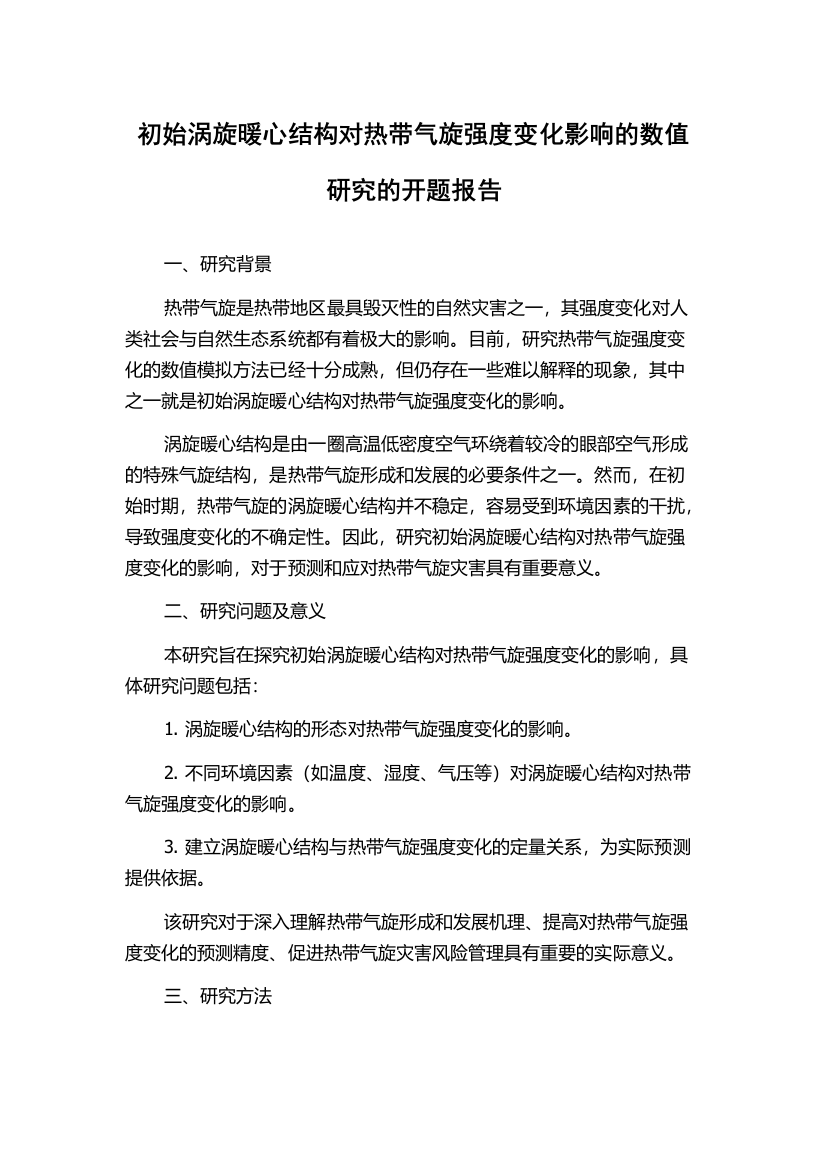 初始涡旋暖心结构对热带气旋强度变化影响的数值研究的开题报告

一、研究背景

热带气旋是热带地区最具毁灭性的自然灾害之一，其强度变化对人类社会与自然生态系统都有着极大的影响。目前，研究热带气旋强度变化的数值模拟方法已经十分成熟，但仍存在一些难以解释的现象，其中之一就是初始涡旋暖心结构对热带气旋强度变化的影响。

涡旋暖心结构是由一圈高温低密度空气环绕着较冷的眼部空气形成的特殊气旋结构，是热带气旋形成和发展的必要条件之一。然而，在初始时期，热带气旋的涡旋暖心结构并不稳定，容易受到环境因素的干扰，导致强度变化的不确定性。因此，研究初始涡旋暖心结构对热带气旋强度变化的影响，对于预测和应对热带气旋灾害具有重要意义。

二、研究问题及意义

本研究旨在探究初始涡旋暖心结构对热带气旋强度变化的影响，具体研究问题包括：

1. 涡旋暖心结构的形态对热带气旋强度变化的影响。

2. 不同环境因素（如温度、湿度、气压等）对涡旋暖心结构对热带气旋强度变化的影响。

3. 建立涡旋暖心结构与热带气旋强度变化的定量关系，为实际预测提供依据。

该研究对于深入理解热带气旋形成和发展机理、提高对热带气旋强度变化的预测精度、促进热带气旋灾害风险管理具有重要的实际意义。

三、研究方法